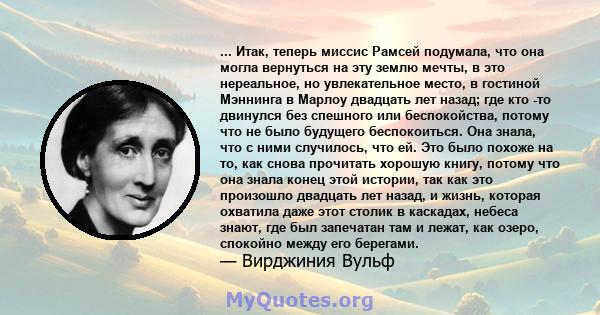 ... Итак, теперь миссис Рамсей подумала, что она могла вернуться на эту землю мечты, в это нереальное, но увлекательное место, в гостиной Мэннинга в Марлоу двадцать лет назад; где кто -то двинулся без спешного или беспокойства, потому что не было будущего беспокоиться. Она знала, что с ними случилось, что ей. Это было похоже на то, как снова прочитать хорошую книгу, потому что она знала конец этой истории, так как это произошло двадцать лет назад, и жизнь, которая охватила даже этот столик в каскадах, небеса знают, где был запечатан там и лежат, как озеро, спокойно между его берегами.
— Вирджиния Вульф

MyQuotes.org